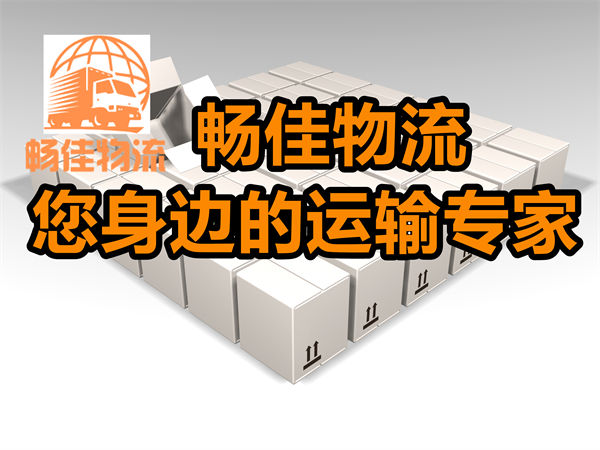 畅佳物流

畅佳物流
您身边的运输专家